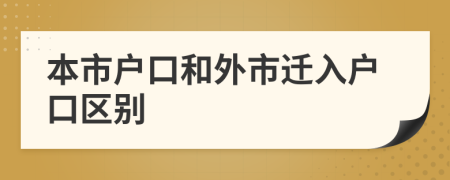 本市户口和外市迁入户口区别